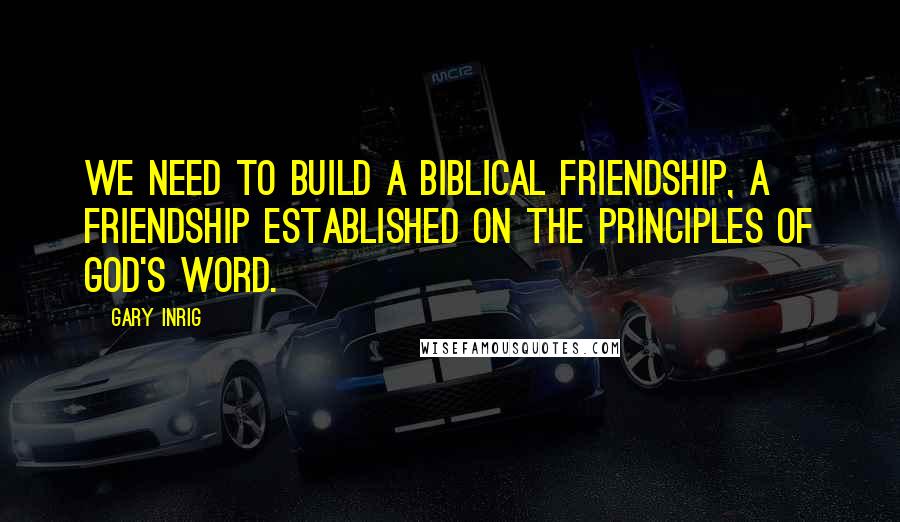 WE NEED TO BUILD A BIBLICAL FRIENDSHIP, A FRIENDSHIP ESTABLISHED ON THE PRINCIPLES OF GOD'S WORD.

GARY INRIG

WISEFAMOUSQUOTES.COM